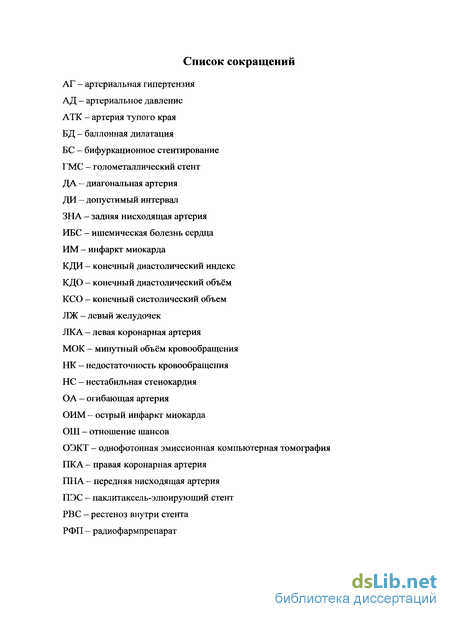 Список сокращений

АГ – артериальная гипертензия

АД – артериальное давление

АТК – артерия тупого края

БД – баллонная дилатация

БС – бифуркационное стентирование

ГМС – голометаллический стент

ДА – диагональная артерия

ДИ – допустимый интервал

ЗНА – задняя нисходящая артерия

ИБС – ишемическая болезнь сердца

ИМ – инфаркт миокарда

КДИ – конечный диастолический индекс

КДО – конечный диастолический объём

КСО – конечный систолический объем

ЛЖ – левый желудочек

ЛКА – левая коронарная артерия

МОК – минутный объём кровообращения

НК – недостаточность кровообращения

НС – нестабильная стенокардия

ОА – огибающая артерия

ОИМ – острый инфаркт миокарда

ОШ – отношение шансов

ОЭКТ – однофотонная эмиссионная компьютерная томография

ПКА – правая коронарная артерия

ПНА – передняя нисходящая артерия

ПЭС – паклитаксель-элюирующий стент

РВС – рестеноз внутри стента

РФП – радиофармпрепарат

dsLib.net
библиотека диссертаций